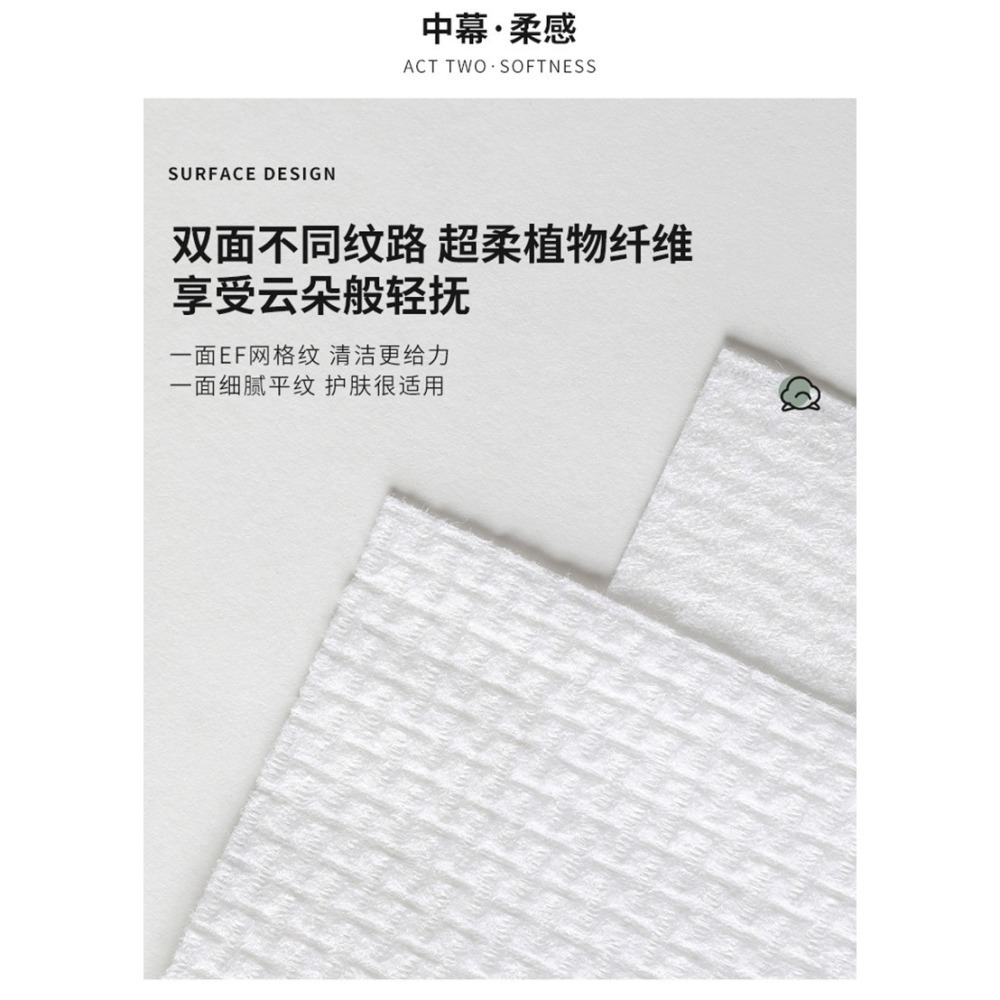 中幕·柔感
ACT TWO·SOFTNESS

SURFACE DESIGN

双面不同纹路 超柔植物纤维
享受云朵般轻抚

一面EF网格纹 清洁更给力
一面细腻平纹 护肤很适用